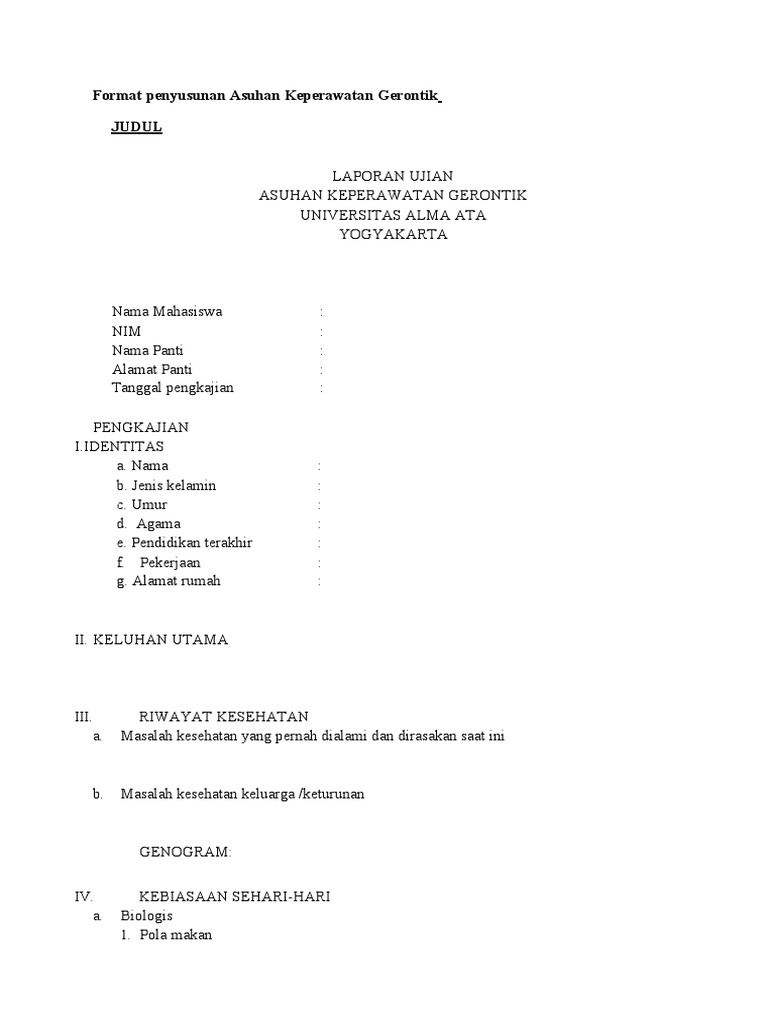 Format penyusunan Asuhan Keperawatan Gerontik

JUDUL

LAPORAN UJIAN
ASUHAN KEPERAWATAN GERONTIK
UNIVERSITAS ALMA ATA
YOGYAKARTA

Nama Mahasiswa :
NIM :
Nama Panti :
Alamat Panti :
Tanggal pengkajian :

PENGKAJIAN
I.IDENTITAS
a. Nama :
b. Jenis kelamin :
c. Umur :
d. Agama :
e. Pendidikan terakhir :
f. Pekerjaan :
g. Alamat rumah :

II. KELUHAN UTAMA

III. RIWAYAT KESEHATAN
a. Masalah kesehatan yang pernah dialami dan dirasakan saat ini

b. Masalah kesehatan keluarga /keturunan

GENOGRAM:

IV. KEBIASAAN SEHARI-HARI
a. Biologis
1. Pola makan